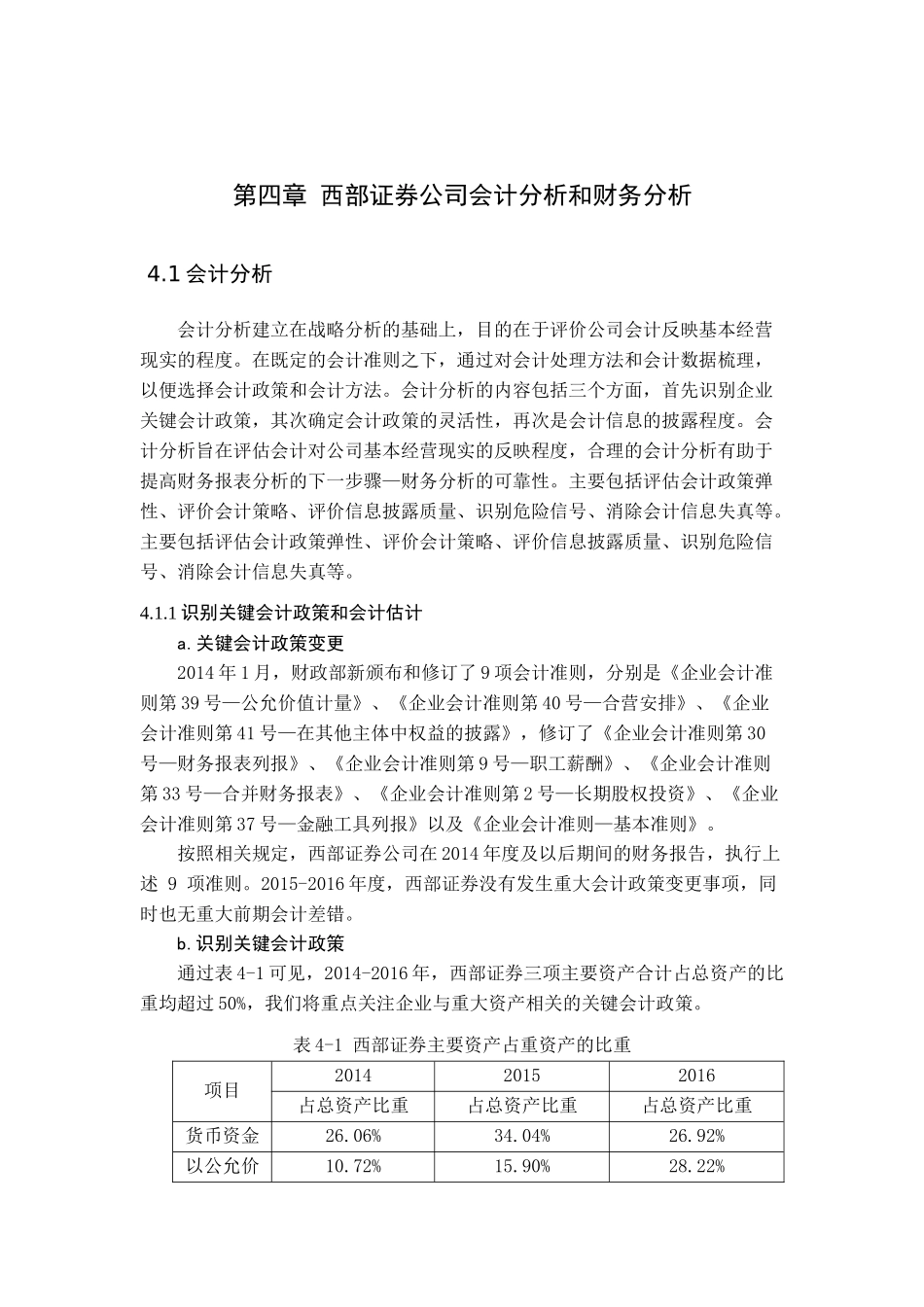 第四章 西部证券公司会计分析和财务分析

4.1 会计分析

会计分析建立在战略分析的基础上，目的在于评价公司会计反映基本经营现实的程度。在既定的会计准则之下，通过对会计处理方法和会计数据梳理，以便选择会计政策和会计方法。会计分析的内容包括三个方面，首先识别企业关键会计政策，其次确定会计政策的灵活性，再次是会计信息的披露程度。会计分析旨在评估会计对公司基本经营现实的反映程度，合理的会计分析有助于提高财务报表分析的下一步骤—财务分析的可靠性。主要包括评估会计政策弹性、评价会计策略、评价信息披露质量、识别危险信号、消除会计信息失真等。主要包括评估会计政策弹性、评价会计策略、评价信息披露质量、识别危险信号、消除会计信息失真等。

4.1.1 识别关键会计政策和会计估计

a. 关键会计政策变更

2014 年 1 月，财政部新颁布和修订了 9 项会计准则，分别是《企业会计准则第 39 号—公允价值计量》、《企业会计准则第 40 号—合营安排》、《企业会计准则第 41 号—在其他主体中权益的披露》，修订了《企业会计准则第 30 号—财务报表列报》、《企业会计准则第 9 号—职工薪酬》、《企业会计准则第 33 号—合并财务报表》、《企业会计准则第 2 号—长期股权投资》、《企业会计准则第 37 号—金融工具列报》以及《企业会计准则—基本准则》。

按照相关规定，西部证券公司在 2014 年度及以后期间的财务报告，执行上述 9 项准则。2015-2016 年度，西部证券没有发生重大会计政策变更事项，同时也无重大前期会计差错。

b. 识别关键会计政策

通过表 4-1 可见，2014-2016 年，西部证券三项主要资产合计占总资产的比重均超过 50%，我们将重点关注企业与重大资产相关的关键会计政策。

表 4-1 西部证券主要资产占重资产的比重

| 项目 | 2014 | 2015 | 2016 |
|---|---|---|---|
| | 占总资产比重 | 占总资产比重 | 占总资产比重 |
| 货币资金 | 26.06% | 34.04% | 26.92% |
| 以公允价 | 10.72% | 15.90% | 28.22% |